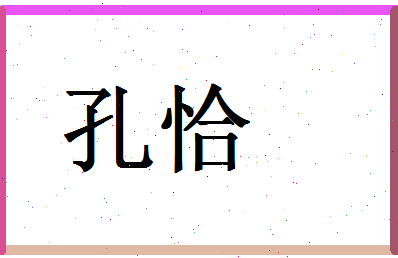 孔恰